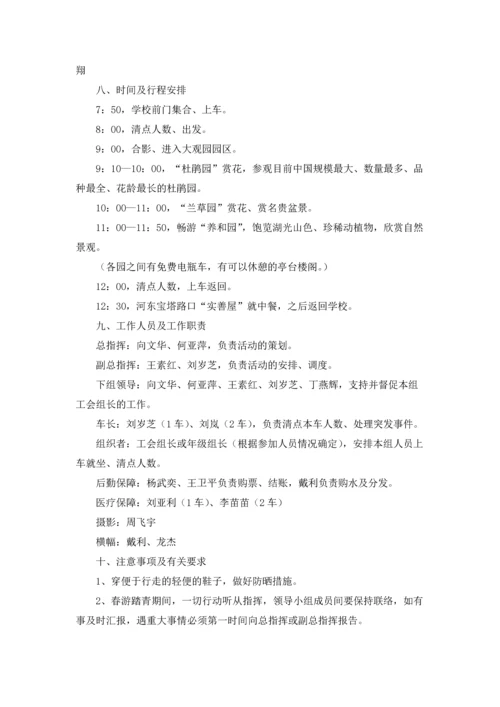 翔

八、时间及行程安排

7：50，学校前门集合、上车。

8：00，清点人数、出发。

9：00，合影、进入大观园园区。

9：10—10：00，“杜鹃园”赏花，参观目前中国规模最大、数量最多、品种最全、花龄最长的杜鹃园。

10：00—11：00，“兰草园”赏花、赏名贵盆景。

11：00—11：50，畅游“养和园”，饱览湖光山色、珍稀动植物，欣赏自然景观。

（各园之间有免费电瓶车，有可以休憩的亭台楼阁。）

12：00，清点人数，上车返回。

12：30，河东宝塔路口“实善屋”就中餐，之后返回学校。

九、工作人员及工作职责

总指挥：向文华、何亚萍，负责活动的策划。

副总指挥：王素红、刘岁芝，负责活动的安排、调度。

下组领导：向文华、何亚萍、王素红、刘岁芝、丁燕辉，支持并督促本组工会组长的工作。

车长：刘岁芝（1车）、刘岚（2车），负责清点本车人数、处理突发事件。

组织者：工会组长或年级组长（根据参加人员情况确定），安排本组人员上车就坐、清点人数。

后勤保障：杨武奕、王卫平负责购票、结账，戴利负责购水及分发。

医疗保障：刘亚利（1车）、李苗苗（2车）

摄影：周飞宇

横幅：戴利、龙杰

十、注意事项及有关要求

1、穿便于行走的轻便的鞋子，做好防晒措施。

2、春游踏青期间，一切行动听从指挥，领导小组成员间要保持联络，如有事及时汇报，遇重大事情必须第一时间向总指挥或副总指挥报告。